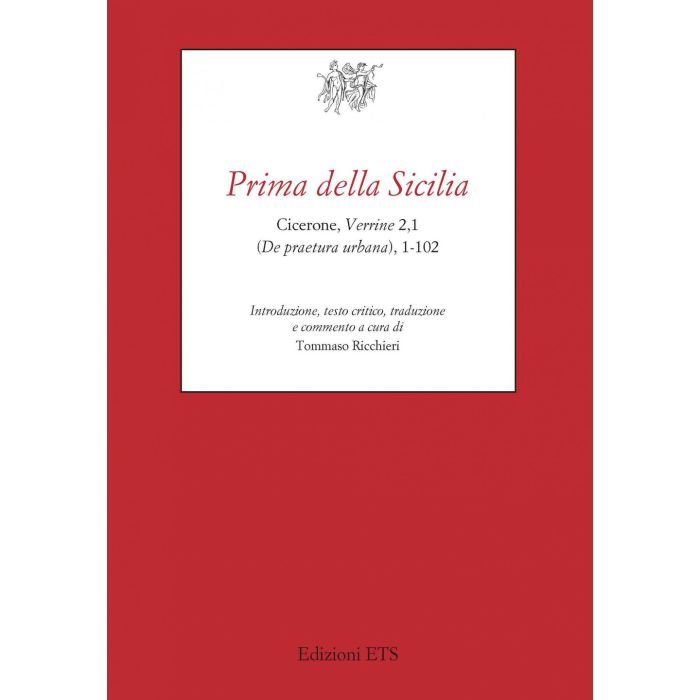 Prima della Sicilia

Cicerone, Verrine 2,1
(De praetura urbana), 1-102

Introduzione, testo critico, traduzione
e commento a cura di
Tommaso Ricchieri

Edizioni ETS